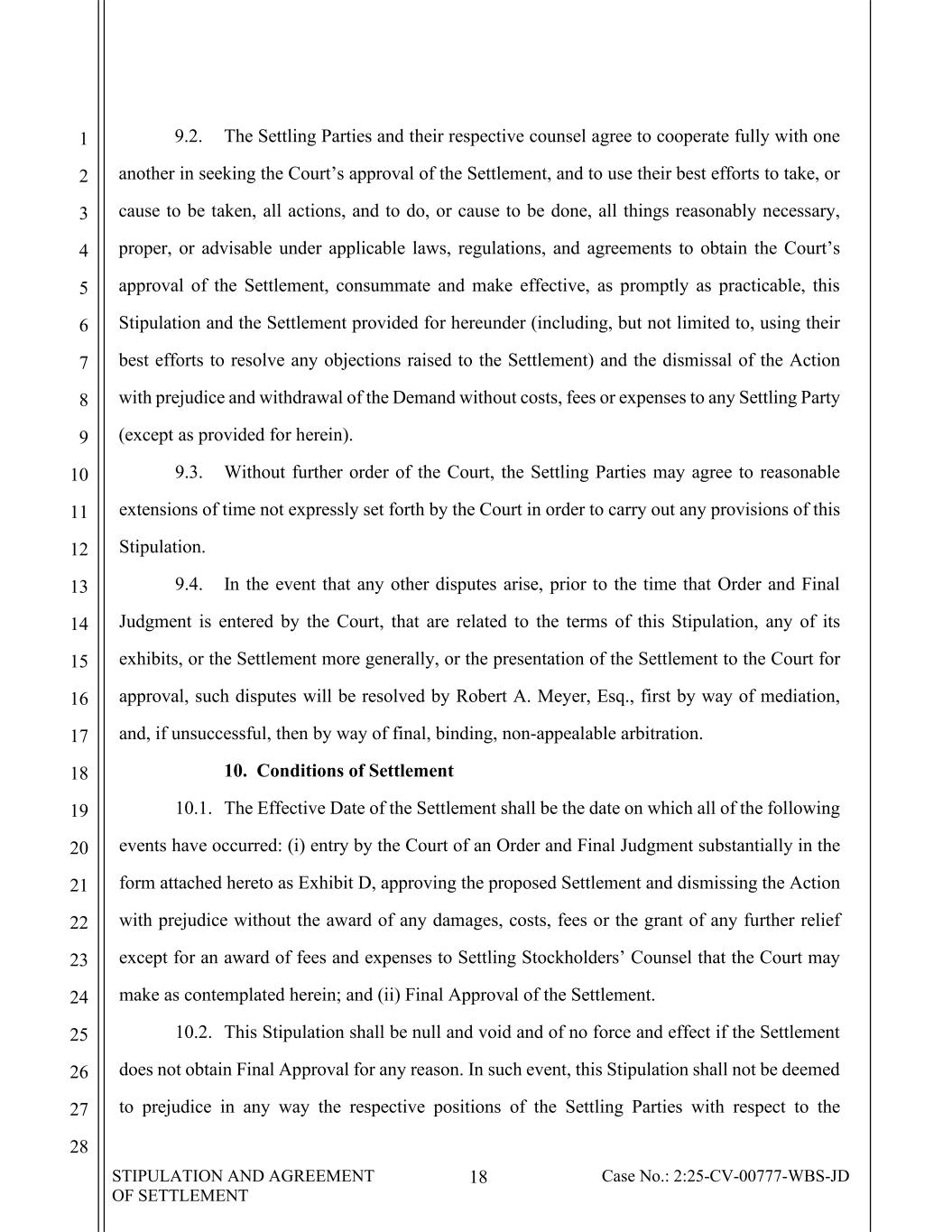 1
2
3
4
5
6
7
8
9
10
11
12
13
14
15
16
17
18
19
20
21
22
23
24
25
26
27
28

9.2. The Settling Parties and their respective counsel agree to cooperate fully with one another in seeking the Court's approval of the Settlement, and to use their best efforts to take, or cause to be taken, all actions, and to do, or cause to be done, all things reasonably necessary, proper, or advisable under applicable laws, regulations, and agreements to obtain the Court's approval of the Settlement, consummate and make effective, as promptly as practicable, this Stipulation and the Settlement provided for hereunder (including, but not limited to, using their best efforts to resolve any objections raised to the Settlement) and the dismissal of the Action with prejudice and withdrawal of the Demand without costs, fees or expenses to any Settling Party (except as provided for herein).

9.3. Without further order of the Court, the Settling Parties may agree to reasonable extensions of time not expressly set forth by the Court in order to carry out any provisions of this Stipulation.

9.4. In the event that any other disputes arise, prior to the time that Order and Final Judgment is entered by the Court, that are related to the terms of this Stipulation, any of its exhibits, or the Settlement more generally, or the presentation of the Settlement to the Court for approval, such disputes will be resolved by Robert A. Meyer, Esq., first by way of mediation, and, if unsuccessful, then by way of final, binding, non-appealable arbitration.

10. Conditions of Settlement

10.1. The Effective Date of the Settlement shall be the date on which all of the following events have occurred: (i) entry by the Court of an Order and Final Judgment substantially in the form attached hereto as Exhibit D, approving the proposed Settlement and dismissing the Action with prejudice without the award of any damages, costs, fees or the grant of any further relief except for an award of fees and expenses to Settling Stockholders' Counsel that the Court may make as contemplated herein; and (ii) Final Approval of the Settlement.

10.2. This Stipulation shall be null and void and of no force and effect if the Settlement does not obtain Final Approval for any reason. In such event, this Stipulation shall not be deemed to prejudice in any way the respective positions of the Settling Parties with respect to the

STIPULATION AND AGREEMENT OF SETTLEMENT
18
Case No.: 2:25-CV-00777-WBS-JD